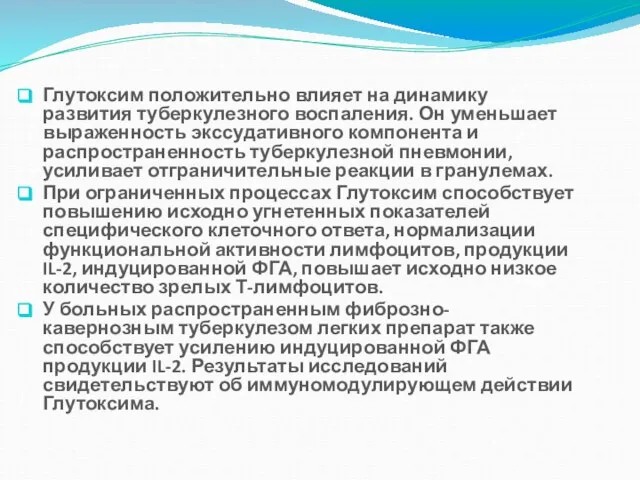 Глутоксим положительно влияет на динамику развития туберкулезного воспаления. Он уменьшает выраженность экссудативного компонента и распространенность туберкулезной пневмонии, усиливает отграничительные реакции в гранулемах.

При ограниченных процессах Глутоксим способствует повышению исходно угнетенных показателей специфического клеточного ответа, нормализации функциональной активности лимфоцитов, продукции IL-2, индуцированной ФГА, повышает исходно низкое количество зрелых Т-лимфоцитов.

У больных распространенным фиброзно-кавернозным туберкулезом легких препарат также способствует усилению индуцированной ФГА продукции IL-2. Результаты исследований свидетельствуют об иммуномодулирующем действии Глутоксима.